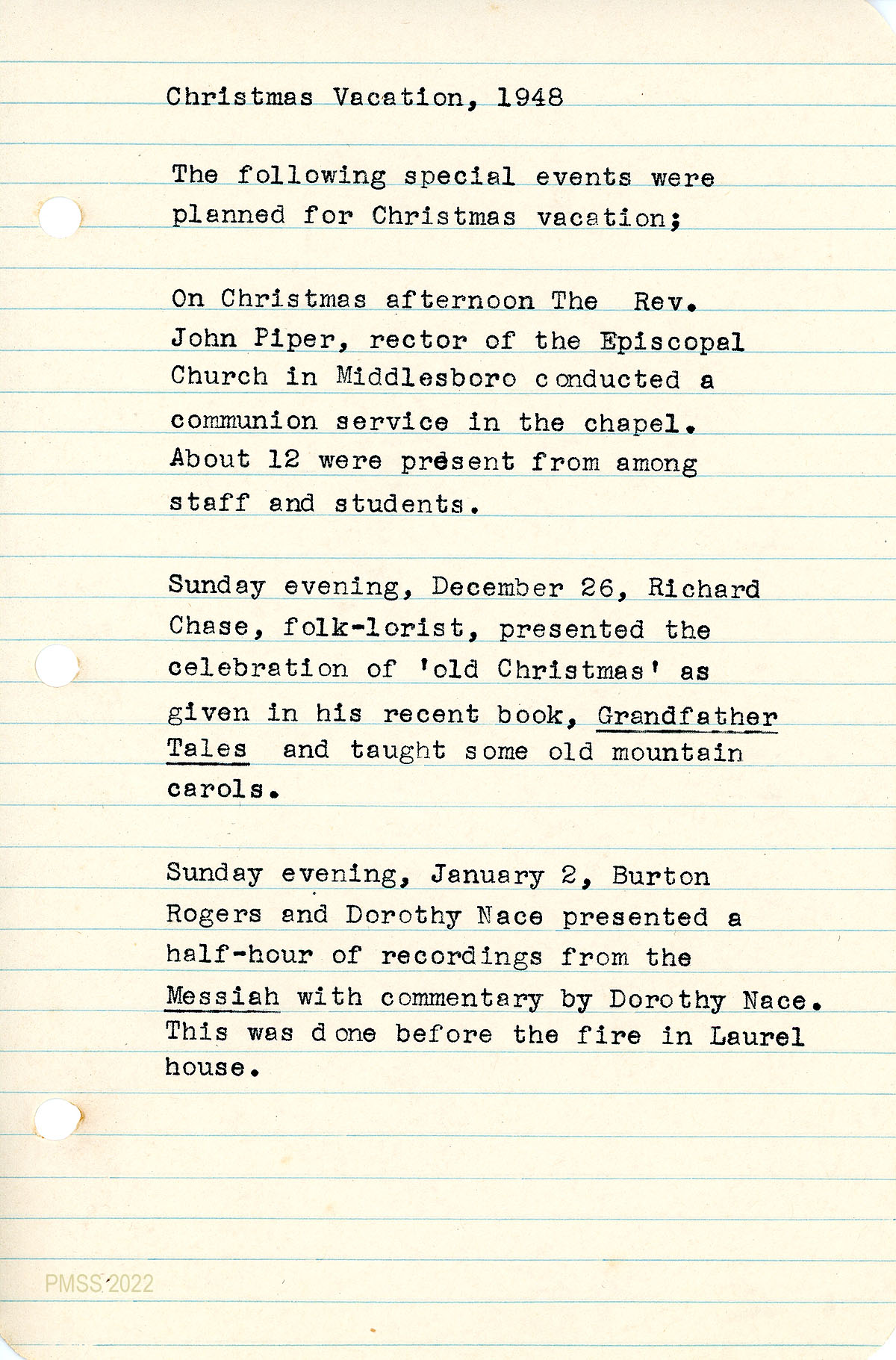 Christmas Vacation, 1948

The following special events were planned for Christmas vacation;

On Christmas afternoon The Rev. John Piper, rector of the Episcopal Church in Middlesboro conducted a communion service in the chapel. About 12 were present from among staff and students.

Sunday evening, December 26, Richard Chase, folk-lorist, presented the celebration of 'old Christmas' as given in his recent book, Grandfather Tales and taught some old mountain carols.

Sunday evening, January 2, Burton Rogers and Dorothy Nace presented a half-hour of recordings from the Messiah with commentary by Dorothy Nace. This was done before the fire in Laurel house.

PMSS 2022